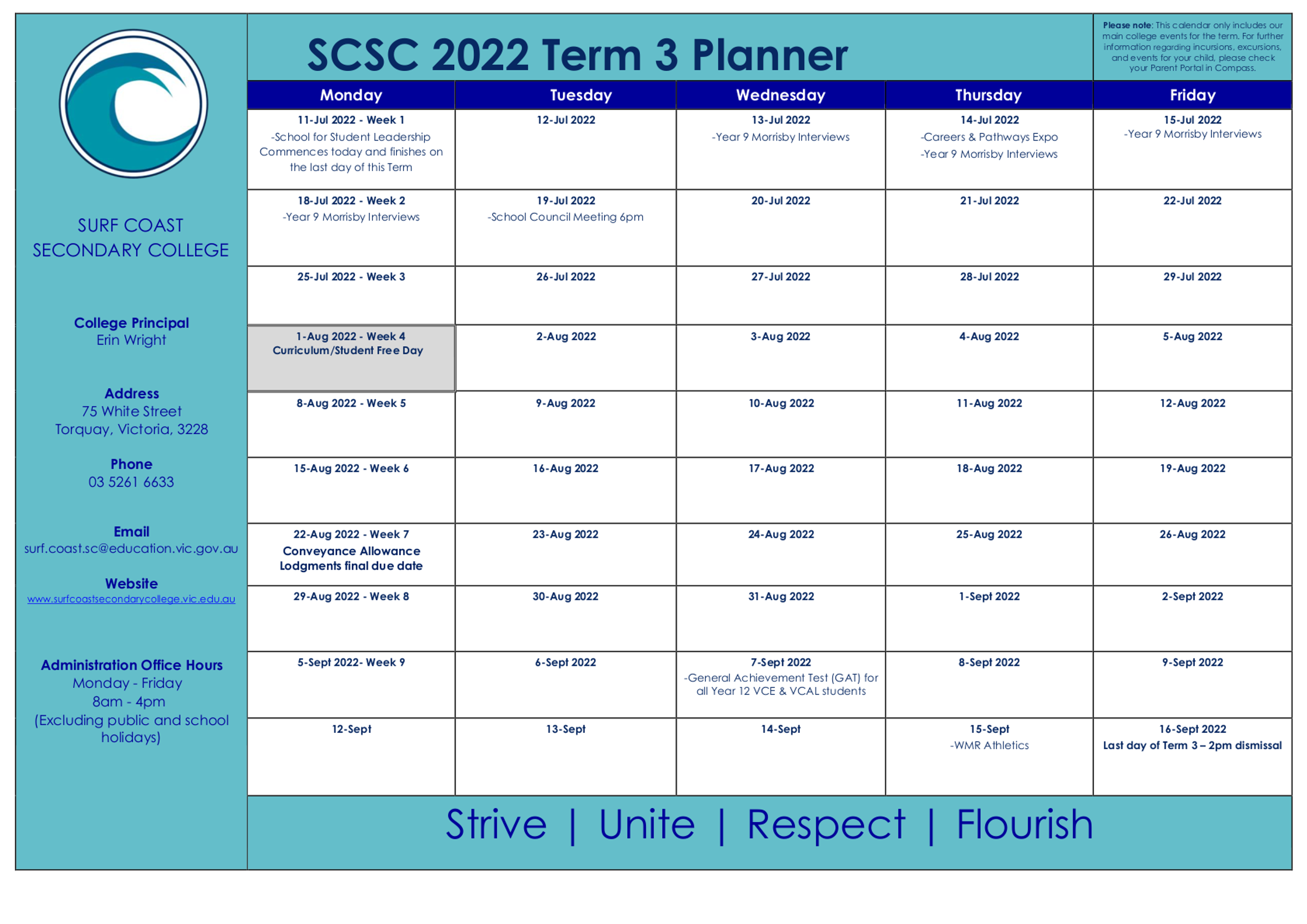 SURF COAST SECONDARY COLLEGE

College Principal
Erin Wright

Address
75 White Street
Torquay, Victoria, 3228

Phone
03 5261 6633

Email
surf.coast.sc@education.vic.gov.au

Website
www.surfcoastsecondarycollege.vic.edu.au

Administration Office Hours
Monday - Friday
8am - 4pm
(Excluding public and school holidays)

SCSC 2022 Term 3 Planner

Please note: This calendar only includes our main college events for the term. For further information regarding incursions, excursions, and events for your child, please check your Parent Portal in Compass.

| Monday | Tuesday | Wednesday | Thursday | Friday |
|---|---|---|---|---|
| 11-Jul 2022 - Week 1 -School for Student Leadership Commences today and finishes on the last day of this Term | 12-Jul 2022 | 13-Jul 2022 -Year 9 Morrisby Interviews | 14-Jul 2022 -Careers & Pathways Expo -Year 9 Morrisby Interviews | 15-Jul 2022 -Year 9 Morrisby Interviews |
| 18-Jul 2022 - Week 2 -Year 9 Morrisby Interviews | 19-Jul 2022 -School Council Meeting 6pm | 20-Jul 2022 | 21-Jul 2022 | 22-Jul 2022 |
| 25-Jul 2022 - Week 3 | 26-Jul 2022 | 27-Jul 2022 | 28-Jul 2022 | 29-Jul 2022 |
| 1-Aug 2022 - Week 4 Curriculum/Student Free Day | 2-Aug 2022 | 3-Aug 2022 | 4-Aug 2022 | 5-Aug 2022 |
| 8-Aug 2022 - Week 5 | 9-Aug 2022 | 10-Aug 2022 | 11-Aug 2022 | 12-Aug 2022 |
| 15-Aug 2022 - Week 6 | 16-Aug 2022 | 17-Aug 2022 | 18-Aug 2022 | 19-Aug 2022 |
| 22-Aug 2022 - Week 7 Conveyance Allowance Lodgments final due date | 23-Aug 2022 | 24-Aug 2022 | 25-Aug 2022 | 26-Aug 2022 |
| 29-Aug 2022 - Week 8 | 30-Aug 2022 | 31-Aug 2022 | 1-Sept 2022 | 2-Sept 2022 |
| 5-Sept 2022- Week 9 | 6-Sept 2022 | 7-Sept 2022 -General Achievement Test (GAT) for all Year 12 VCE & VCAL students | 8-Sept 2022 | 9-Sept 2022 |
| 12-Sept | 13-Sept | 14-Sept | 15-Sept -WMR Athletics | 16-Sept 2022 Last day of Term 3 – 2pm dismissal |

Strive | Unite | Respect | Flourish